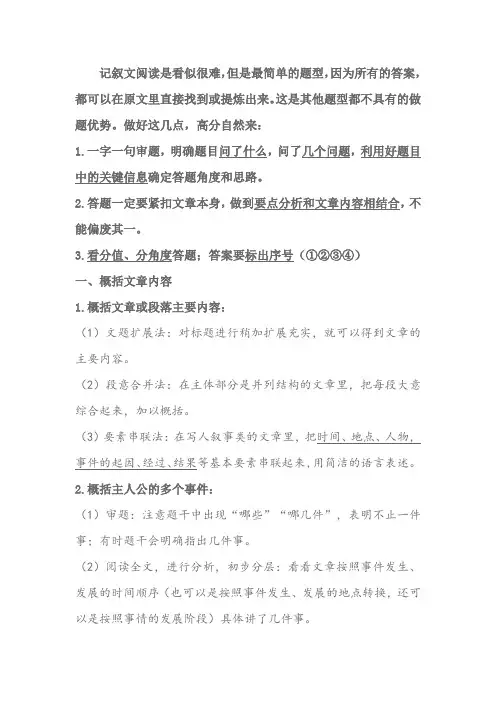 记叙文阅读是看似很难，但是最简单的题型，因为所有的答案，都可以在原文里直接找到或提炼出来。这是其他题型都不具有的做题优势。做好这几点，高分自然来：

1.一字一句审题，明确题目问了什么，问了几个问题，利用好题目中的关键信息确定答题角度和思路。

2.答题一定要紧扣文章本身，做到要点分析和文章内容相结合，不能偏废其一。

3.看分值、分角度答题；答案要标出序号（①②③④）

一、概括文章内容

1.概括文章或段落主要内容：

（1）文题扩展法：对标题进行稍加扩展充实，就可以得到文章的主要内容。

（2）段意合并法：在主体部分是并列结构的文章里，把每段大意综合起来，加以概括。

（3）要素串联法：在写人叙事类的文章里，把时间、地点、人物、事件的起因、经过、结果等基本要素串联起来，用简洁的语言表述。

2.概括主人公的多个事件：

（1）审题：注意题干中出现“哪些”“哪几件”，表明不止一件事；有时题干会明确指出几件事。

（2）阅读全文，进行分析，初步分层：看看文章按照事件发生、发展的时间顺序（也可以是按照事件发生、发展的地点转换，还可以是按照事情的发展阶段）具体讲了几件事。